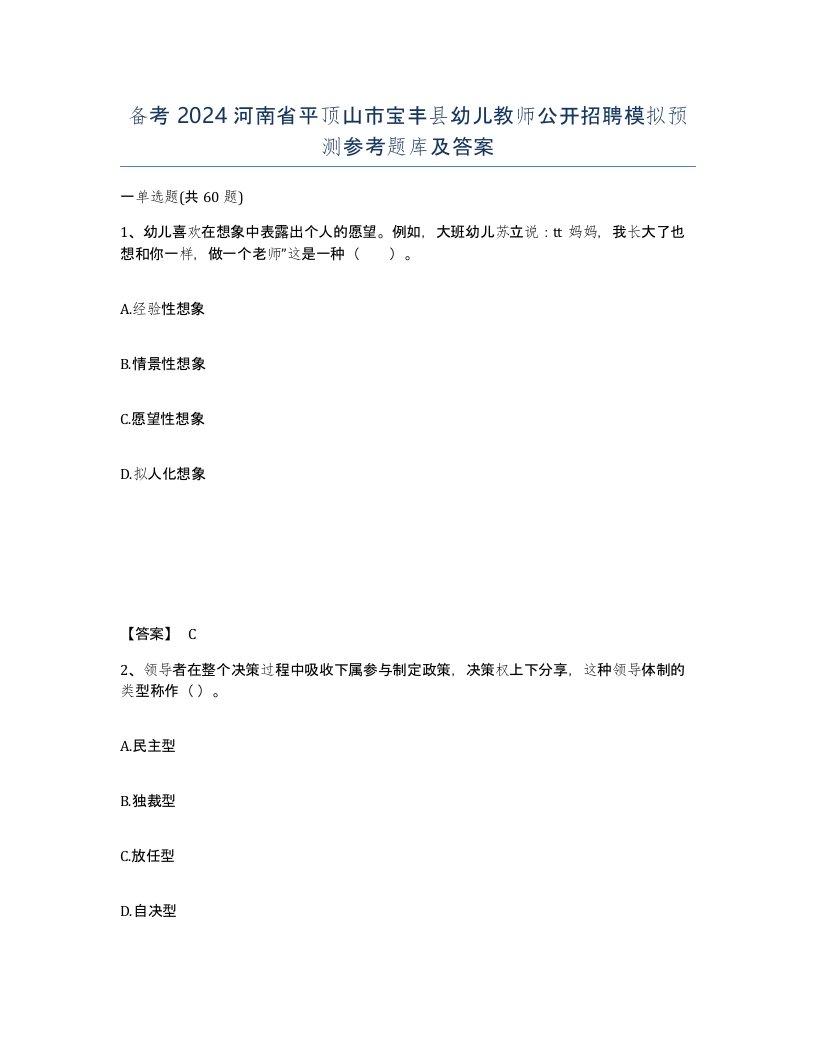 备考 2024 河南省平顶山市宝丰县幼儿教师公开招聘模拟预测参考题库及答案

一单选题(共 60 题)

1、幼儿喜欢在想象中表露出个人的愿望。例如，大班幼儿苏立说：tt 妈妈，我长大了也想和你一样，做一个老师”这是一种（ ）。

A.经验性想象

B.情景性想象

C.愿望性想象

D.拟人化想象

【答案】 C

2、领导者在整个决策过程中吸收下属参与制定政策，决策权上下分享，这种领导体制的类型称作（）。

A.民主型

B.独裁型

C.放任型

D.自决型